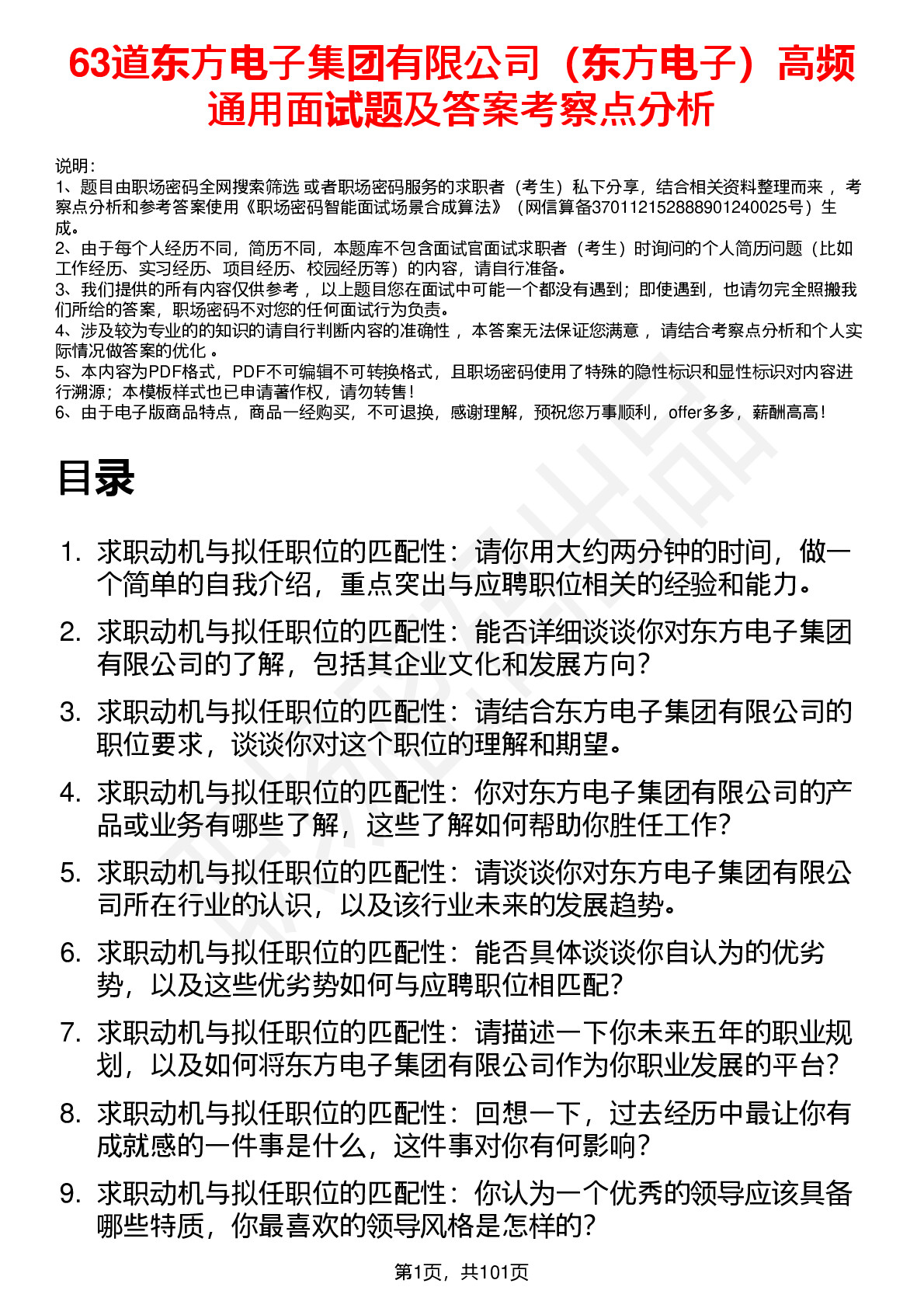 63道东方电子集团有限公司（东方电子）高频通用面试题及答案考察点分析

说明：
1、题目由职场密码全网搜索筛选 或者职场密码服务的求职者（考生）私下分享，结合相关资料整理而来 ，考察点分析和参考答案使用《职场密码智能面试场景合成算法》（网信算备370112152888901240025号）生成。
2、由于每个人经历不同，简历不同，本题库不包含面试官面试求职者（考生）时询问的个人简历问题（比如工作经历、实习经历、项目经历、校园经历等）的内容，请自行准备。
3、我们提供的所有内容仅供参考 ，以上题目您在面试中可能一个都没有遇到；即使遇到，也请勿完全照搬我们所给的答案，职场密码不对您的任何面试行为负责。
4、涉及较为专业的的知识的请自行判断内容的准确性 ，本答案无法保证您满意 ，请结合考察点分析和个人实际情况做答案的优化 。
5、本内容为PDF格式，PDF不可编辑不可转换格式，且职场密码使用了特殊的隐性标识和显性标识对内容进行溯源；本模板样式也已申请著作权，请勿转售！
6、由于电子版商品特点，商品一经购买，不可退换，感谢理解，预祝您万事顺利，offer多多，薪酬高高！

目录

1. 求职动机与拟任职位的匹配性：请你用大约两分钟的时间，做一个简单的自我介绍，重点突出与应聘职位相关的经验和能力。
2. 求职动机与拟任职位的匹配性：能否详细谈谈你对东方电子集团有限公司的了解，包括其企业文化和发展方向？
3. 求职动机与拟任职位的匹配性：请结合东方电子集团有限公司的职位要求，谈谈你对这个职位的理解和期望。
4. 求职动机与拟任职位的匹配性：你对东方电子集团有限公司的产品或业务有哪些了解，这些了解如何帮助你胜任工作？
5. 求职动机与拟任职位的匹配性：请谈谈你对东方电子集团有限公司所在行业的认识，以及该行业未来的发展趋势。
6. 求职动机与拟任职位的匹配性：能否具体谈谈你自认为的优劣势，以及这些优劣势如何与应聘职位相匹配？
7. 求职动机与拟任职位的匹配性：请描述一下你未来五年的职业规划，以及如何将东方电子集团有限公司作为你职业发展的平台？
8. 求职动机与拟任职位的匹配性：回想一下，过去经历中最让你有成就感的一件事是什么，这件事对你有何影响？
9. 求职动机与拟任职位的匹配性：你认为一个优秀的领导应该具备哪些特质，你最喜欢的领导风格是怎样的？

第1页，共101页